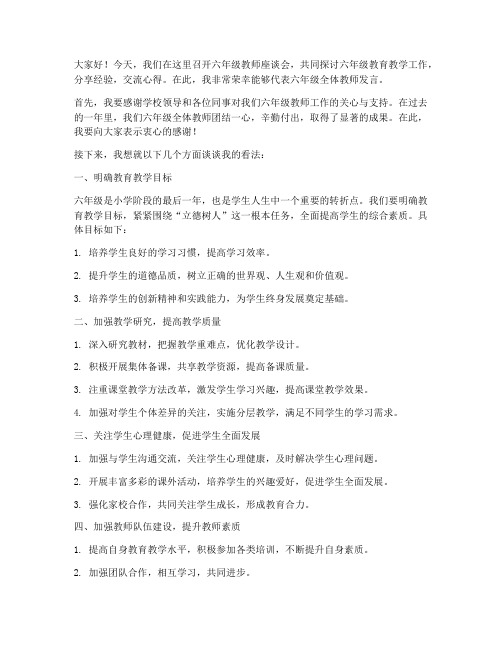 大家好！今天，我们在这里召开六年级教师座谈会，共同探讨六年级教育教学工作，分享经验，交流心得。在此，我非常荣幸能够代表六年级全体教师发言。

首先，我要感谢学校领导和各位同事对我们六年级教师工作的关心与支持。在过去的一年里，我们六年级全体教师团结一心，辛勤付出，取得了显著的成果。在此，我要向大家表示衷心的感谢！

接下来，我想就以下几个方面谈谈我的看法：

一、明确教育教学目标

六年级是小学阶段的最后一年，也是学生人生中一个重要的转折点。我们要明确教育教学目标，紧紧围绕“立德树人”这一根本任务，全面提高学生的综合素质。具体目标如下：

1. 培养学生良好的学习习惯，提高学习效率。

2. 提升学生的道德品质，树立正确的世界观、人生观和价值观。

3. 培养学生的创新精神和实践能力，为学生终身发展奠定基础。

二、加强教学研究，提高教学质量

1. 深入研究教材，把握教学重难点，优化教学设计。

2. 积极开展集体备课，共享教学资源，提高备课质量。

3. 注重课堂教学方法改革，激发学生学习兴趣，提高课堂教学效果。

4. 加强对学生个体差异的关注，实施分层教学，满足不同学生的学习需求。

三、关注学生心理健康，促进学生全面发展

1. 加强与学生沟通交流，关注学生心理健康，及时解决学生心理问题。

2. 开展丰富多彩的课外活动，培养学生的兴趣爱好，促进学生全面发展。

3. 强化家校合作，共同关注学生成长，形成教育合力。

四、加强教师队伍建设，提升教师素质

1. 提高自身教育教学水平，积极参加各类培训，不断提升自身素质。

2. 加强团队合作，相互学习，共同进步。